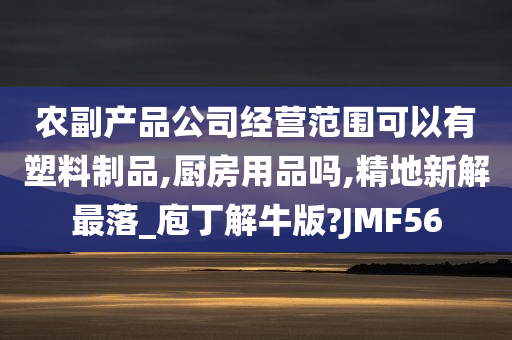 农副产品公司经营范围可以有塑料制品,厨房用品吗,精地新解最落_庖丁解牛版?JMF56